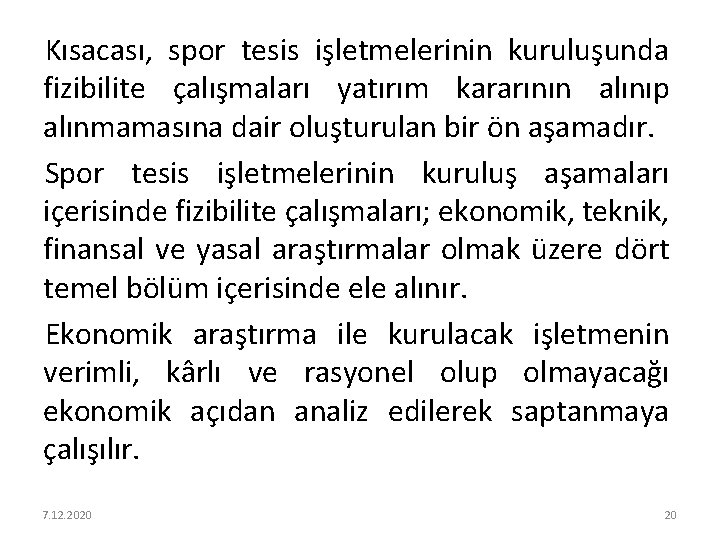 Kısacası, spor tesis işletmelerinin kuruluşunda fizibilite çalışmaları yatırım kararının alınıp alınmamasına dair oluşturulan bir ön aşamadır.

Spor tesis işletmelerinin kuruluş aşamaları içerisinde fizibilite çalışmaları; ekonomik, teknik, finansal ve yasal araştırmalar olmak üzere dört temel bölüm içerisinde ele alınır.

Ekonomik araştırma ile kurulacak işletmenin verimli, kârlı ve rasyonel olup olmayacağı ekonomik açıdan analiz edilerek saptanmaya çalışılır.

7.12.2020

20